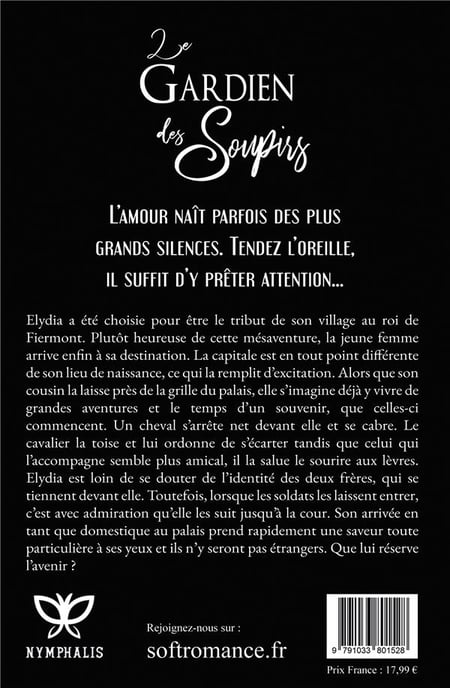 Le
Gardien
des Soupirs

L'amour naît parfois des plus grands silences. Tendez l'oreille, il suffit d'y prêter attention...

Elydia a été choisie pour être le tribut de son village au roi de Fiermont. Plutôt heureuse de cette mésaventure, la jeune femme arrive enfin à sa destination. La capitale est en tout point différente de son lieu de naissance, ce qui la remplit d'excitation. Alors que son cousin la laisse près de la grille du palais, elle s'imagine déjà y vivre de grandes aventures et le temps d'un souvenir, que celles-ci commencent. Un cheval s'arrête net devant elle et se cabre. Le cavalier la toise et lui ordonne de s'écarter tandis que celui qui l'accompagne semble plus amical, il la salue le sourire aux lèvres. Elydia est loin de se douter de l'identité des deux frères, qui se tiennent devant elle. Toutefois, lorsque les soldats les laissent entrer, c'est avec admiration qu'elle les suit jusqu'à la cour. Son arrivée en tant que domestique au palais prend rapidement une saveur toute particulière à ses yeux et ils n'y seront pas étrangers. Que lui réserve l'avenir ?

NYMPHALIS

Rejoignez-nous sur :
softromance.fr

9 791033 801528

Prix France : 17,99 €